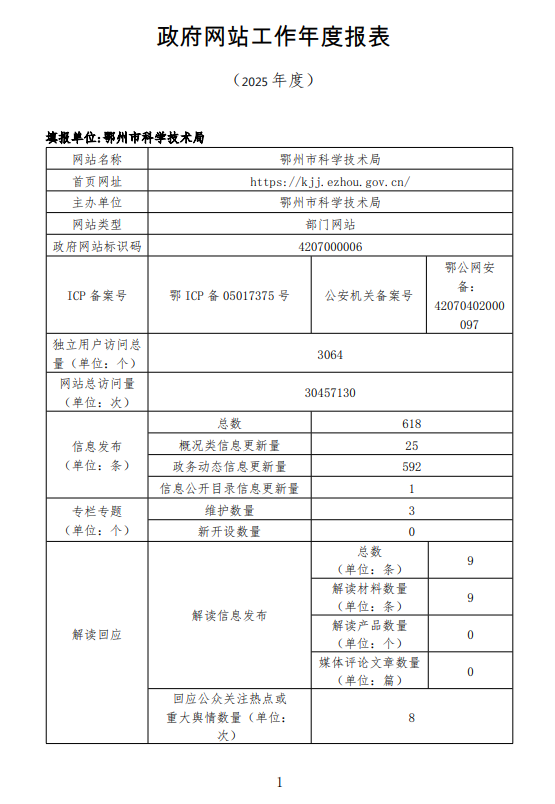 政府网站工作年度报表

（2025 年度）

填报单位:鄂州市科学技术局

| 网站名称 | 鄂州市科学技术局 | | |
|---|---|---|---|
| 首页网址 | https://kjj.ezhou.gov.cn/ | | |
| 主办单位 | 鄂州市科学技术局 | | |
| 网站类型 | 部门网站 | | |
| 政府网站标识码 | 4207000006 | | |
| ICP 备案号 | 鄂 ICP 备 05017375 号 | 公安机关备案号 | 鄂公网安备：42070402000097 |
| 独立用户访问总量（单位：个） | 3064 | | |
| 网站总访问量（单位：次） | 30457130 | | |
| 信息发布（单位：条） | 总数 | 618 | |
| | 概况类信息更新量 | 25 | |
| | 政务动态信息更新量 | 592 | |
| | 信息公开目录信息更新量 | 1 | |
| 专栏专题（单位：个） | 维护数量 | 3 | |
| | 新开设数量 | 0 | |
| 解读回应 | 解读信息发布 | 总数（单位：条） | 9 |
| | | 解读材料数量（单位：条） | 9 |
| | | 解读产品数量（单位：个） | 0 |
| | | 媒体评论文章数量（单位：篇） | 0 |
| | 回应公众关注热点或重大舆情数量（单位：次） | 8 | |

1